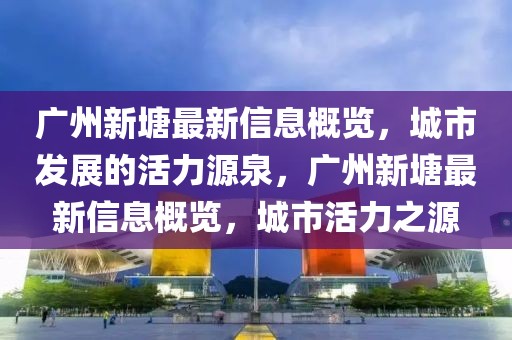 广州新塘最新信息概览，城市发展的活力源泉，广州新塘最新信息概览，城市活力之源